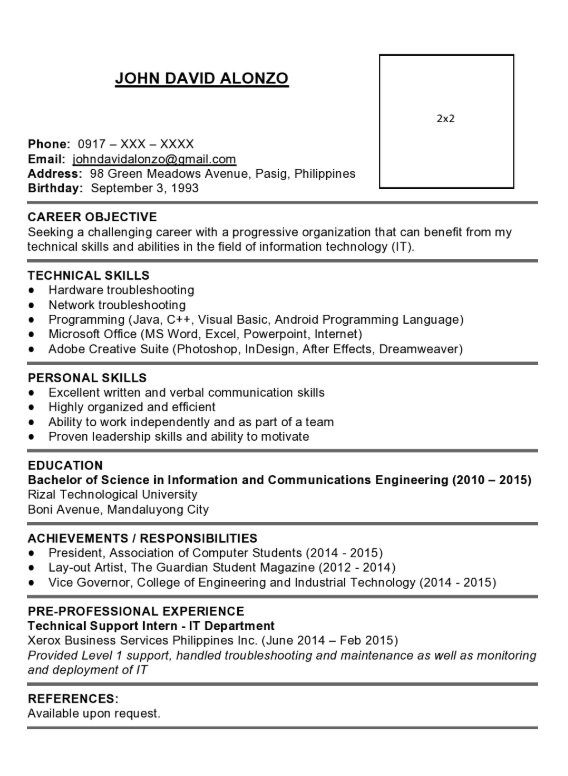 JOHN DAVID ALONZO

2x2

Phone: 0917 – XXX – XXXX
Email: johndavidalonzo@gmail.com
Address: 98 Green Meadows Avenue, Pasig, Philippines
Birthday: September 3, 1993

CAREER OBJECTIVE
Seeking a challenging career with a progressive organization that can benefit from my technical skills and abilities in the field of information technology (IT).

TECHNICAL SKILLS
- Hardware troubleshooting
- Network troubleshooting
- Programming (Java, C++, Visual Basic, Android Programming Language)
- Microsoft Office (MS Word, Excel, Powerpoint, Internet)
- Adobe Creative Suite (Photoshop, InDesign, After Effects, Dreamweaver)

PERSONAL SKILLS
- Excellent written and verbal communication skills
- Highly organized and efficient
- Ability to work independently and as part of a team
- Proven leadership skills and ability to motivate

EDUCATION
Bachelor of Science in Information and Communications Engineering (2010 – 2015)
Rizal Technological University
Boni Avenue, Mandaluyong City

ACHIEVEMENTS / RESPONSIBILITIES
- President, Association of Computer Students (2014 - 2015)
- Lay-out Artist, The Guardian Student Magazine (2012 - 2014)
- Vice Governor, College of Engineering and Industrial Technology (2014 - 2015)

PRE-PROFESSIONAL EXPERIENCE
Technical Support Intern - IT Department
Xerox Business Services Philippines Inc. (June 2014 – Feb 2015)
Provided Level 1 support, handled troubleshooting and maintenance as well as monitoring and deployment of IT

REFERENCES:
Available upon request.